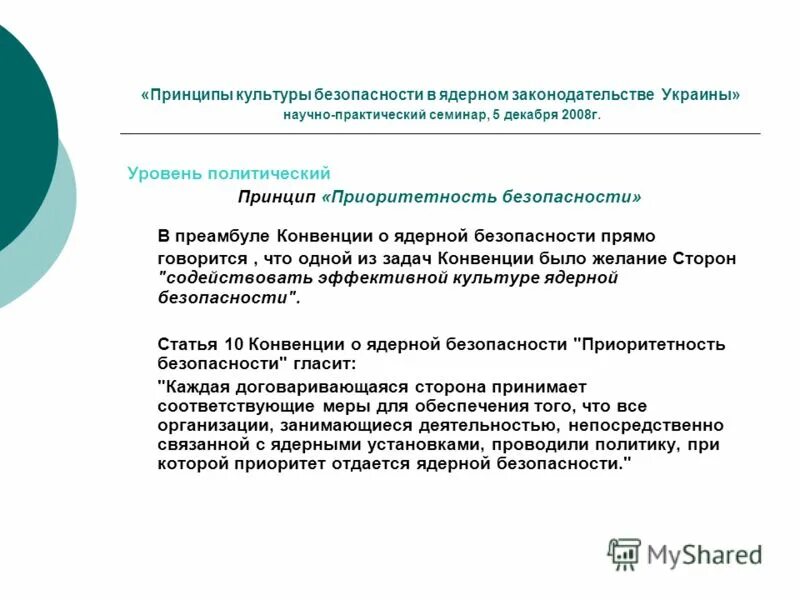 «Принципы культуры безопасности в ядерном законодательстве Украины»
научно-практический семинар, 5 декабря 2008г.

Уровень политический

Принцип «Приоритетность безопасности»

В преамбуле Конвенции о ядерной безопасности прямо говорится , что одной из задач Конвенции было желание Сторон "содействовать эффективной культуре ядерной безопасности".

Статья 10 Конвенции о ядерной безопасности "Приоритетность безопасности" гласит:

"Каждая договаривающаяся сторона принимает соответствующие меры для обеспечения того, что все организации, занимающиеся деятельностью, непосредственно связанной с ядерными установками, проводили политику, при которой приоритет отдается ядерной безопасности."

MyShared